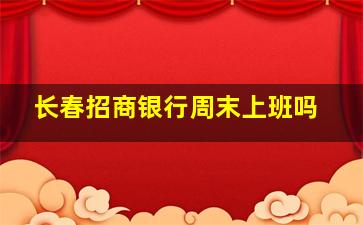 长春招商银行周末上班吗